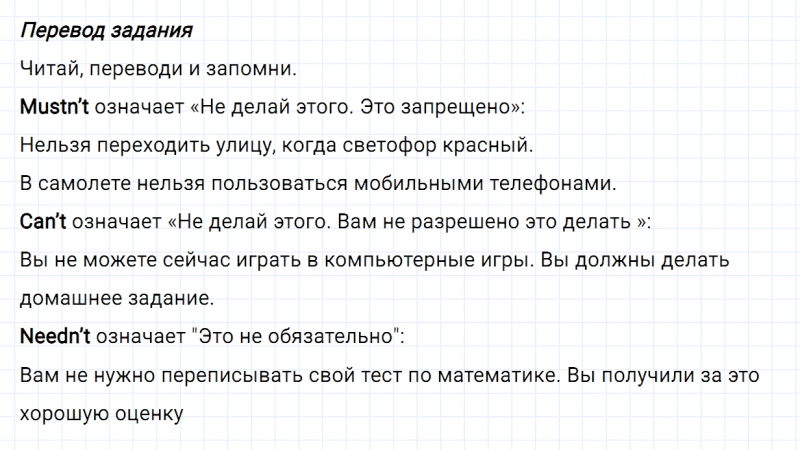 Перевод задания

Читай, переводи и запомни.

Mustn't означает «Не делай этого. Это запрещено»:

Нельзя переходить улицу, когда светофор красный.

В самолете нельзя пользоваться мобильными телефонами.

Can't означает «Не делай этого. Вам не разрешено это делать »:

Вы не можете сейчас играть в компьютерные игры. Вы должны делать домашнее задание.

Needn't означает "Это не обязательно":

Вам не нужно переписывать свой тест по математике. Вы получили за это хорошую оценку